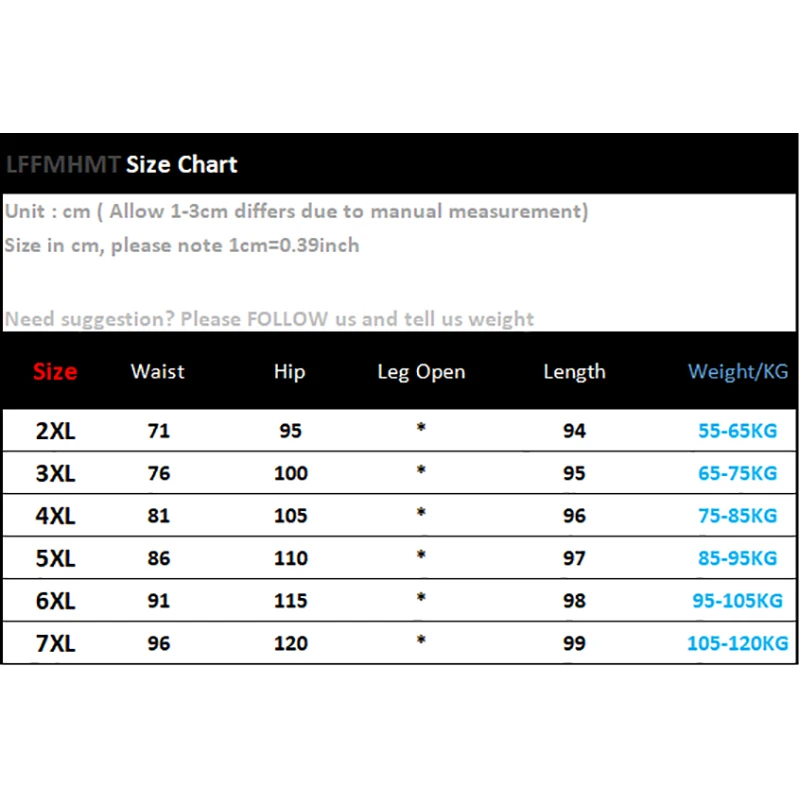 LFFMHMT Size Chart

Unit : cm ( Allow 1-3cm differs due to manual measurement)
Size in cm, please note 1cm=0.39inch

Need suggestion? Please FOLLOW us and tell us weight

| Size | Waist | Hip | Leg Open | Length | Weight/KG |
|---|---|---|---|---|---|
| 2XL | 71 | 95 | * | 94 | 55-65KG |
| 3XL | 76 | 100 | * | 95 | 65-75KG |
| 4XL | 81 | 105 | * | 96 | 75-85KG |
| 5XL | 86 | 110 | * | 97 | 85-95KG |
| 6XL | 91 | 115 | * | 98 | 95-105KG |
| 7XL | 96 | 120 | * | 99 | 105-120KG |